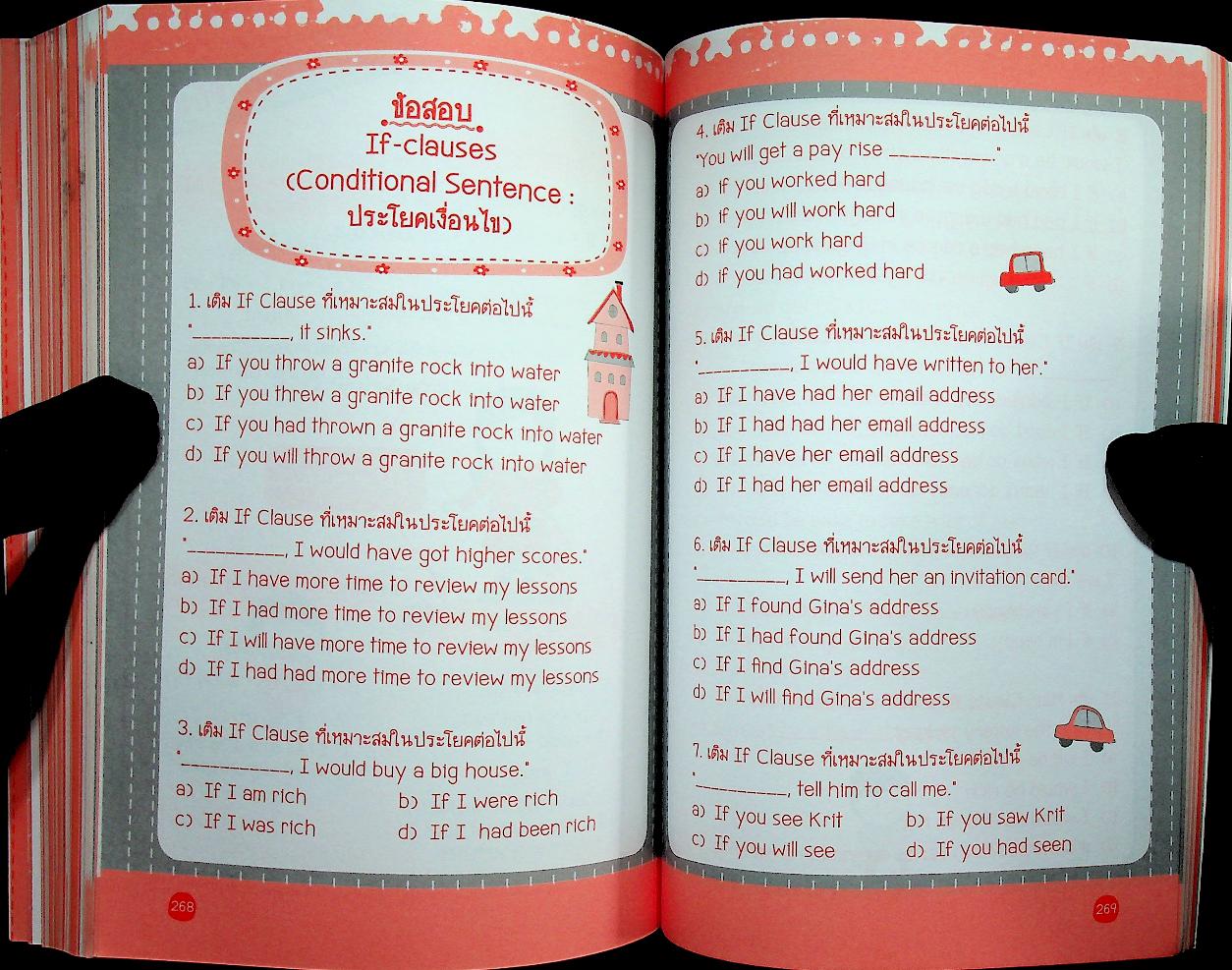 ข้อสอบ
If-clauses
(Conditional Sentence :
ประโยคเงื่อนไข)

1. เติม If Clause ที่เหมาะสมในประโยคต่อไปนี้
"__________, it sinks."
a) If you throw a granite rock into water
b) If you threw a granite rock into water
c) If you had thrown a granite rock into water
d) If you will throw a granite rock into water

2. เติม If Clause ที่เหมาะสมในประโยคต่อไปนี้
"__________, I would have got higher scores."
a) If I have more time to review my lessons
b) If I had more time to review my lessons
c) If I will have more time to review my lessons
d) If I had had more time to review my lessons

3. เติม If Clause ที่เหมาะสมในประโยคต่อไปนี้
"__________, I would buy a big house."
a) If I am rich
b) If I were rich
c) If I was rich
d) If I had been rich

268

4. เติม If Clause ที่เหมาะสมในประโยคต่อไปนี้
"You will get a pay rise __________."
a) if you worked hard
b) if you will work hard
c) if you work hard
d) if you had worked hard

5. เติม If Clause ที่เหมาะสมในประโยคต่อไปนี้
"__________, I would have written to her."
a) If I have had her email address
b) If I had had her email address
c) If I have her email address
d) If I had her email address

6. เติม If Clause ที่เหมาะสมในประโยคต่อไปนี้
"__________, I will send her an invitation card."
a) If I found Gina's address
b) If I had found Gina's address
c) If I find Gina's address
d) If I will find Gina's address

7. เติม If Clause ที่เหมาะสมในประโยคต่อไปนี้
"__________, tell him to call me."
a) If you see Krit
b) If you saw Krit
c) If you will see
d) If you had seen

269